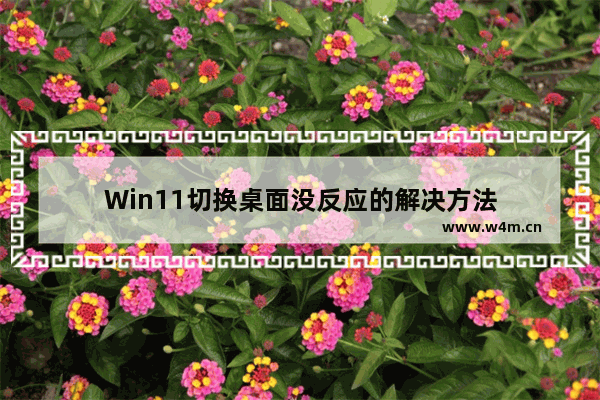 Win11切换桌面没反应的解决方法

www.w4m.cn